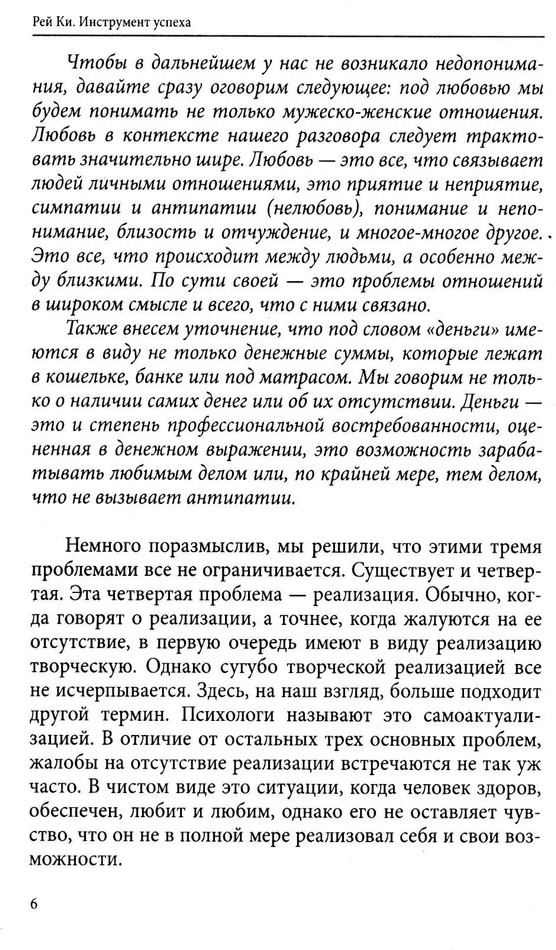 Рей Ки. Инструмент успеха

Чтобы в дальнейшем у нас не возникало недопонимания, давайте сразу оговорим следующее: под любовью мы будем понимать не только мужеско-женские отношения. Любовь в контексте нашего разговора следует трактовать значительно шире. Любовь — это все, что связывает людей личными отношениями, это приятие и неприятие, симпатии и антипатии (нелюбовь), понимание и непонимание, близость и отчуждение, и многое-многое другое. Это все, что происходит между людьми, а особенно между близкими. По сути своей — это проблемы отношений в широком смысле и всего, что с ними связано.

Также внесем уточнение, что под словом «деньги» имеются в виду не только денежные суммы, которые лежат в кошельке, банке или под матрасом. Мы говорим не только о наличии самих денег или об их отсутствии. Деньги — это и степень профессиональной востребованности, оцененная в денежном выражении, это возможность зарабатывать любимым делом или, по крайней мере, тем делом, что не вызывает антипатии.

Немного поразмыслив, мы решили, что этими тремя проблемами все не ограничивается. Существует и четвертая. Эта четвертая проблема — реализация. Обычно, когда говорят о реализации, а точнее, когда жалуются на ее отсутствие, в первую очередь имеют в виду реализацию творческую. Однако сугубо творческой реализацией все не исчерпывается. Здесь, на наш взгляд, больше подходит другой термин. Психологи называют это самоактуализацией. В отличие от остальных трех основных проблем, жалобы на отсутствие реализации встречаются не так уж часто. В чистом виде это ситуации, когда человек здоров, обеспечен, любит и любим, однако его не оставляет чувство, что он не в полной мере реализовал себя и свои возможности.

6